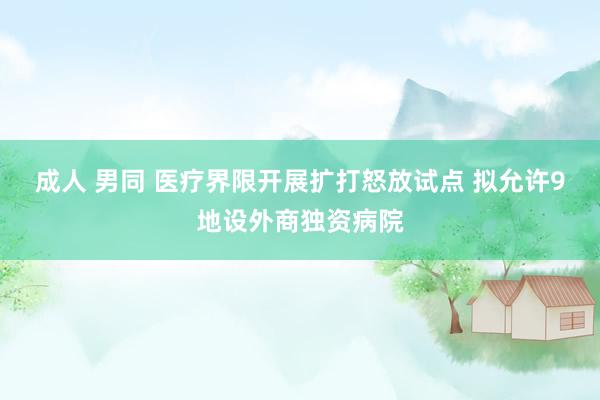 成人 男同 医疗界限开展扩打怒放试点 拟允许9地设外商独资病院